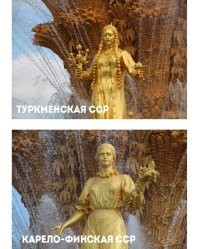 ТУРКМЕНСКАЯ ССР

КАРЕЛО-ФИНСКАЯ ССР